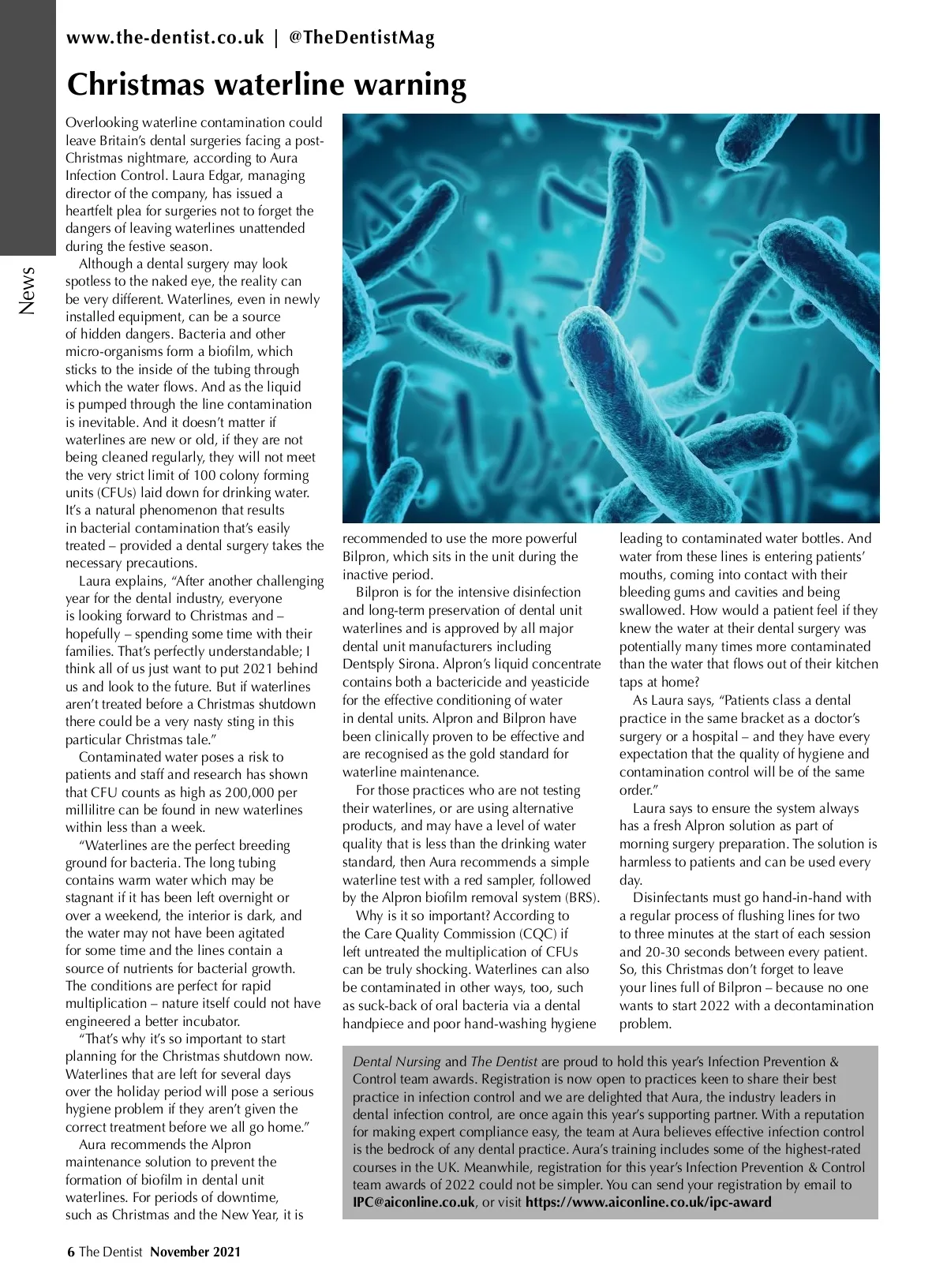 www.the-dentist.co.uk | @TheDentistMag

News

Christmas waterline warning

Overlooking waterline contamination could leave Britain's dental surgeries facing a post-Christmas nightmare, according to Aura Infection Control. Laura Edgar, managing director of the company, has issued a heartfelt plea for surgeries not to forget the dangers of leaving waterlines unattended during the festive season.

Although a dental surgery may look spotless to the naked eye, the reality can be very different. Waterlines, even in newly installed equipment, can be a source of hidden dangers. Bacteria and other micro-organisms form a biofilm, which sticks to the inside of the tubing through which the water flows. And as the liquid is pumped through the line contamination is inevitable. And it doesn't matter if waterlines are new or old, if they are not being cleaned regularly, they will not meet the very strict limit of 100 colony forming units (CFUs) laid down for drinking water. It's a natural phenomenon that results in bacterial contamination that's easily treated – provided a dental surgery takes the necessary precautions.

Laura explains, "After another challenging year for the dental industry, everyone is looking forward to Christmas and – hopefully – spending some time with their families. That's perfectly understandable; I think all of us just want to put 2021 behind us and look to the future. But if waterlines aren't treated before a Christmas shutdown there could be a very nasty sting in this particular Christmas tale."

Contaminated water poses a risk to patients and staff and research has shown that CFU counts as high as 200,000 per millilitre can be found in new waterlines within less than a week.

"Waterlines are the perfect breeding ground for bacteria. The long tubing contains warm water which may be stagnant if it has been left overnight or over a weekend, the interior is dark, and the water may not have been agitated for some time and the lines contain a source of nutrients for bacterial growth. The conditions are perfect for rapid multiplication – nature itself could not have engineered a better incubator.

"That's why it's so important to start planning for the Christmas shutdown now. Waterlines that are left for several days over the holiday period will pose a serious hygiene problem if they aren't given the correct treatment before we all go home."

Aura recommends the Alpron maintenance solution to prevent the formation of biofilm in dental unit waterlines. For periods of downtime, such as Christmas and the New Year, it is recommended to use the more powerful Bilpron, which sits in the unit during the inactive period.

Bilpron is for the intensive disinfection and long-term preservation of dental unit waterlines and is approved by all major dental unit manufacturers including Dentsply Sirona. Alpron's liquid concentrate contains both a bactericide and yeasticide for the effective conditioning of water in dental units. Alpron and Bilpron have been clinically proven to be effective and are recognised as the gold standard for waterline maintenance.

For those practices who are not testing their waterlines, or are using alternative products, and may have a level of water quality that is less than the drinking water standard, then Aura recommends a simple waterline test with a red sampler, followed by the Alpron biofilm removal system (BRS).

Why is it so important? According to the Care Quality Commission (CQC) if left untreated the multiplication of CFUs can be truly shocking. Waterlines can also be contaminated in other ways, too, such as suck-back of oral bacteria via a dental handpiece and poor hand-washing hygiene leading to contaminated water bottles. And water from these lines is entering patients' mouths, coming into contact with their bleeding gums and cavities and being swallowed. How would a patient feel if they knew the water at their dental surgery was potentially many times more contaminated than the water that flows out of their kitchen taps at home?

As Laura says, "Patients class a dental practice in the same bracket as a doctor's surgery or a hospital – and they have every expectation that the quality of hygiene and contamination control will be of the same order."

Laura says to ensure the system always has a fresh Alpron solution as part of morning surgery preparation. The solution is harmless to patients and can be used every day.

Disinfectants must go hand-in-hand with a regular process of flushing lines for two to three minutes at the start of each session and 20-30 seconds between every patient. So, this Christmas don't forget to leave your lines full of Bilpron – because no one wants to start 2022 with a decontamination problem.

Dental Nursing and The Dentist are proud to hold this year's Infection Prevention & Control team awards. Registration is now open to practices keen to share their best practice in infection control and we are delighted that Aura, the industry leaders in dental infection control, are once again this year's supporting partner. With a reputation for making expert compliance easy, the team at Aura believes effective infection control is the bedrock of any dental practice. Aura's training includes some of the highest-rated courses in the UK. Meanwhile, registration for this year's Infection Prevention & Control team awards of 2022 could not be simpler. You can send your registration by email to IPC@aiconline.co.uk, or visit https://www.aiconline.co.uk/ipc-award

6 The Dentist November 2021